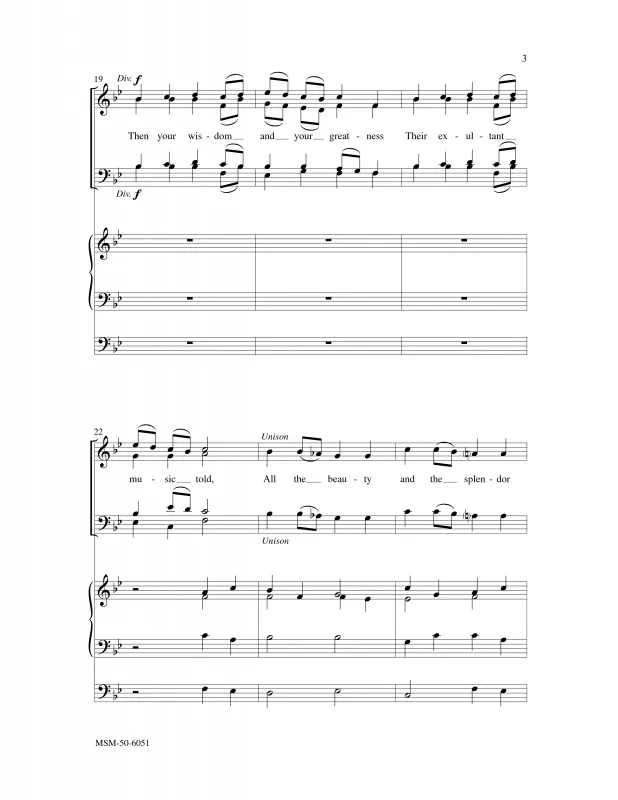 3

19 Div. f

Then your wis - dom__ and__ your__ great - ness Their ex - ul - tant__

Div. f

22

Unison

mu - sic__ told, All the__ beau - ty and the__ splen - dor

Unison

MSM-50-6051